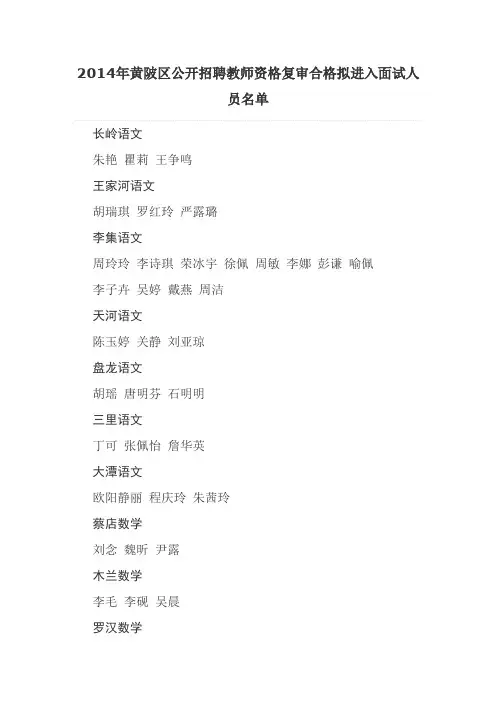 2014年黄陂区公开招聘教师资格复审合格拟进入面试人员名单

长岭语文

朱艳 瞿莉 王争鸣

王家河语文

胡瑞琪 罗红玲 严露璐

李集语文

周玲玲 李诗琪 荣冰宇 徐佩 周敏 李娜 彭谦 喻佩

李子卉 吴婷 戴燕 周洁

天河语文

陈玉婷 关静 刘亚琼

盘龙语文

胡瑶 唐明芬 石明明

三里语文

丁可 张佩怡 詹华英

大潭语文

欧阳静丽 程庆玲 朱茜玲

蔡店数学

刘念 魏昕 尹露

木兰数学

李毛 李砚 吴晨

罗汉数学